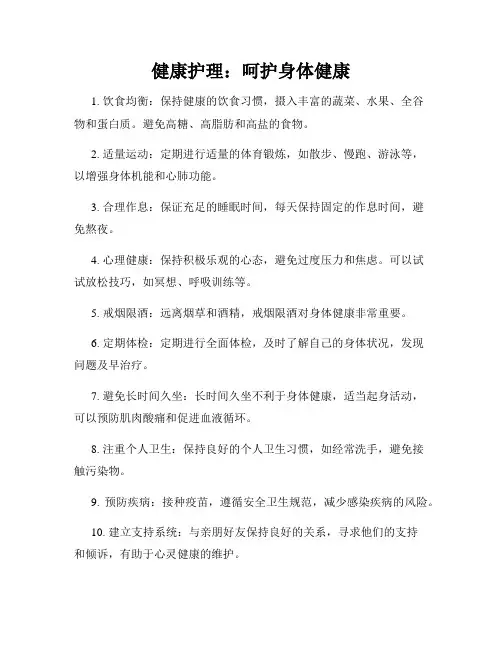 健康护理：呵护身体健康

1. 饮食均衡：保持健康的饮食习惯，摄入丰富的蔬菜、水果、全谷物和蛋白质。避免高糖、高脂肪和高盐的食物。

2. 适量运动：定期进行适量的体育锻炼，如散步、慢跑、游泳等，以增强身体机能和心肺功能。

3. 合理作息：保证充足的睡眠时间，每天保持固定的作息时间，避免熬夜。

4. 心理健康：保持积极乐观的心态，避免过度压力和焦虑。可以试试放松技巧，如冥想、呼吸训练等。

5. 戒烟限酒：远离烟草和酒精，戒烟限酒对身体健康非常重要。

6. 定期体检：定期进行全面体检，及时了解自己的身体状况，发现问题及早治疗。

7. 避免长时间久坐：长时间久坐不利于身体健康，适当起身活动，可以预防肌肉酸痛和促进血液循环。

8. 注重个人卫生：保持良好的个人卫生习惯，如经常洗手，避免接触污染物。

9. 预防疾病：接种疫苗，遵循安全卫生规范，减少感染疾病的风险。

10. 建立支持系统：与亲朋好友保持良好的关系，寻求他们的支持和倾诉，有助于心灵健康的维护。